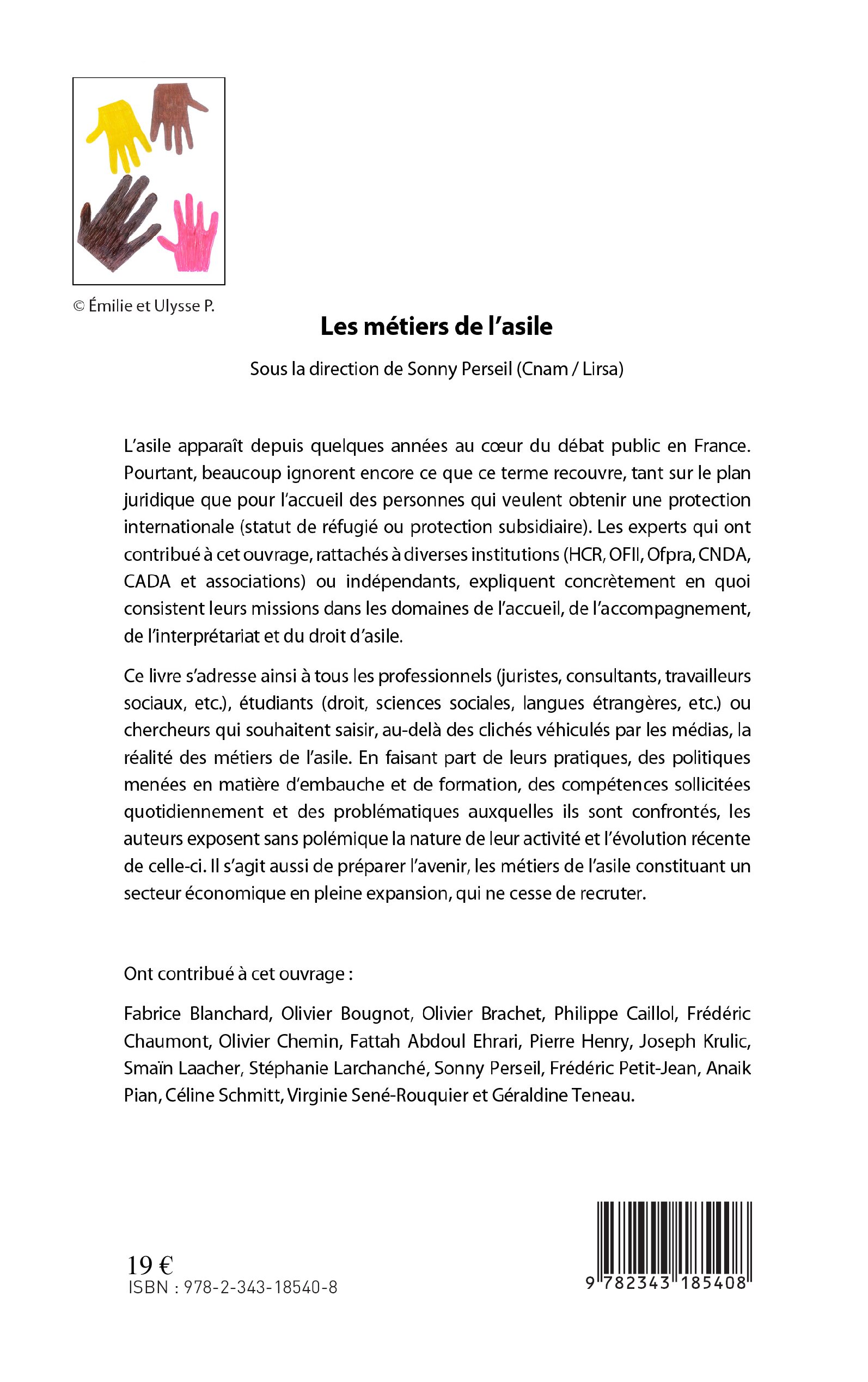 © Émilie et Ulysse P.

Les métiers de l'asile

Sous la direction de Sonny Perseil (Cnam / Lirsa)

L'asile apparaît depuis quelques années au cœur du débat public en France. Pourtant, beaucoup ignorent encore ce que ce terme recouvre, tant sur le plan juridique que pour l'accueil des personnes qui veulent obtenir une protection internationale (statut de réfugié ou protection subsidiaire). Les experts qui ont contribué à cet ouvrage, rattachés à diverses institutions (HCR, OFII, Ofpra, CNDA, CADA et associations) ou indépendants, expliquent concrètement en quoi consistent leurs missions dans les domaines de l'accueil, de l'accompagnement, de l'interprétariat et du droit d'asile.

Ce livre s'adresse ainsi à tous les professionnels (juristes, consultants, travailleurs sociaux, etc.), étudiants (droit, sciences sociales, langues étrangères, etc.) ou chercheurs qui souhaitent saisir, au-delà des clichés véhiculés par les médias, la réalité des métiers de l'asile. En faisant part de leurs pratiques, des politiques menées en matière d'embauche et de formation, des compétences sollicitées quotidiennement et des problématiques auxquelles ils sont confrontés, les auteurs exposent sans polémique la nature de leur activité et l'évolution récente de celle-ci. Il s'agit aussi de préparer l'avenir, les métiers de l'asile constituant un secteur économique en pleine expansion, qui ne cesse de recruter.

Ont contribué à cet ouvrage :

Fabrice Blanchard, Olivier Bougnot, Olivier Brachet, Philippe Caillol, Frédéric Chaumont, Olivier Chemin, Fattah Abdoul Ehrari, Pierre Henry, Joseph Krulic, Smaïn Laacher, Stéphanie Larchanché, Sonny Perseil, Frédéric Petit-Jean, Anaik Pian, Céline Schmitt, Virginie Sené-Rouquier et Géraldine Teneau.

19 €
ISBN : 978-2-343-18540-8

9 782343 185408